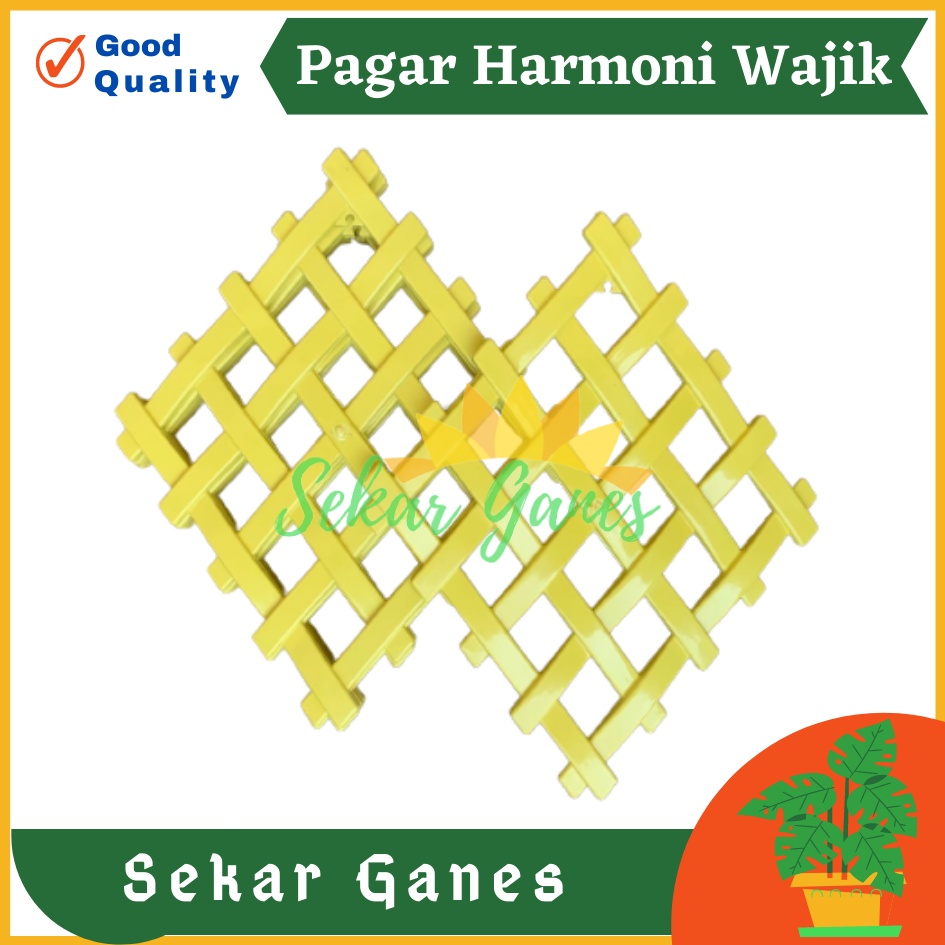 Good Quality

Pagar Harmoni Wajik

Sekar Ganes

Sekar Ganes